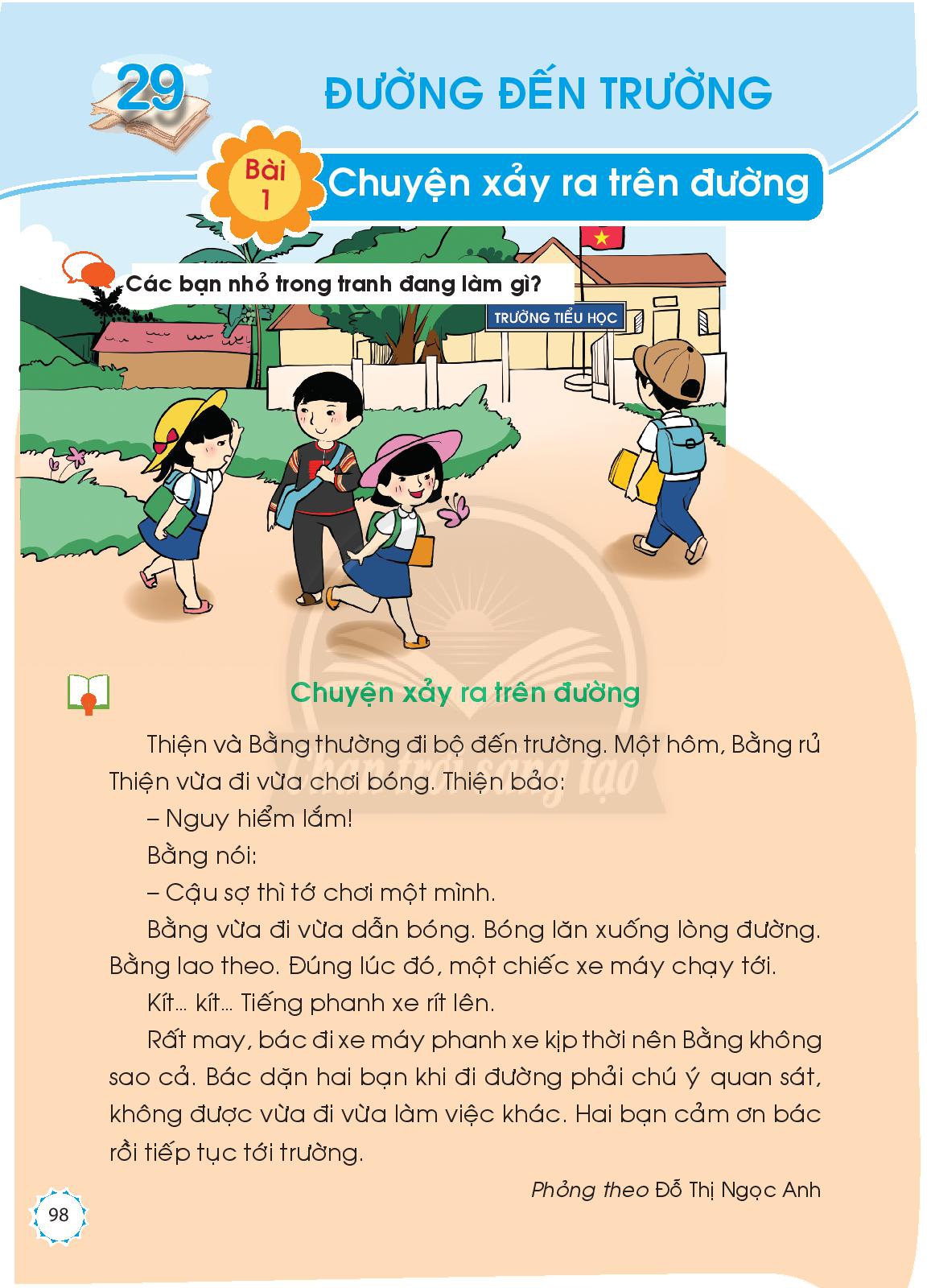 29

ĐƯỜNG ĐẾN TRƯỜNG

Bài 1

Chuyện xảy ra trên đường

Các bạn nhỏ trong tranh đang làm gì?

TRƯỜNG TIỂU HỌC

Chuyện xảy ra trên đường

Thiện và Bằng thường đi bộ đến trường. Một hôm, Bằng rủ Thiện vừa đi vừa chơi bóng. Thiện bảo:

– Nguy hiểm lắm!

Bằng nói:

– Cậu sợ thì tớ chơi một mình.

Bằng vừa đi vừa dẫn bóng. Bóng lăn xuống lòng đường. Bằng lao theo. Đúng lúc đó, một chiếc xe máy chạy tới.

Kít... kít... Tiếng phanh xe rít lên.

Rất may, bác đi xe máy phanh xe kịp thời nên Bằng không sao cả. Bác dặn hai bạn khi đi đường phải chú ý quan sát, không được vừa đi vừa làm việc khác. Hai bạn cảm ơn bác rồi tiếp tục tới trường.

Phỏng theo Đỗ Thị Ngọc Anh

98

Chân trời sáng tạo